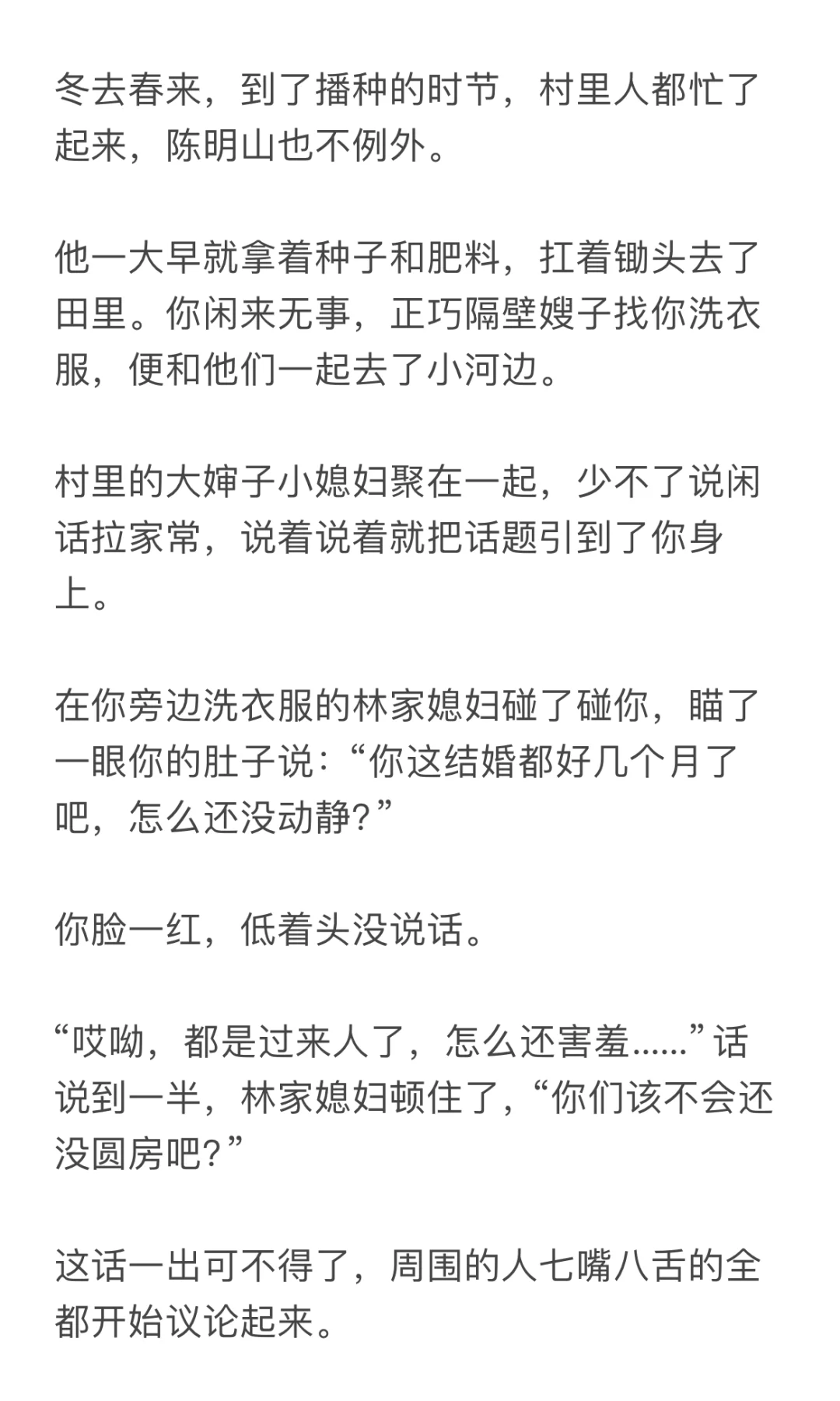 冬去春来，到了播种的时节，村里人都忙了起来，陈明山也不例外。

他一大早就拿着种子和肥料，扛着锄头去了田里。你闲来无事，正巧隔壁嫂子找你洗衣服，便和他们一起去了小河边。

村里的大婶子小媳妇聚在一起，少不了说闲话拉家常，说着说着就把话题引到了你身上。

在你旁边洗衣服的林家媳妇碰了碰你，瞄了一眼你的肚子说：“你这结婚都好几个月了吧，怎么还没动静？”

你脸一红，低着头没说话。

“哎呦，都是过来人了，怎么还害羞……”话说到一半，林家媳妇顿住了，“你们该不会还没圆房吧？”

这话一出可不得了，周围的人七嘴八舌的全都开始议论起来。